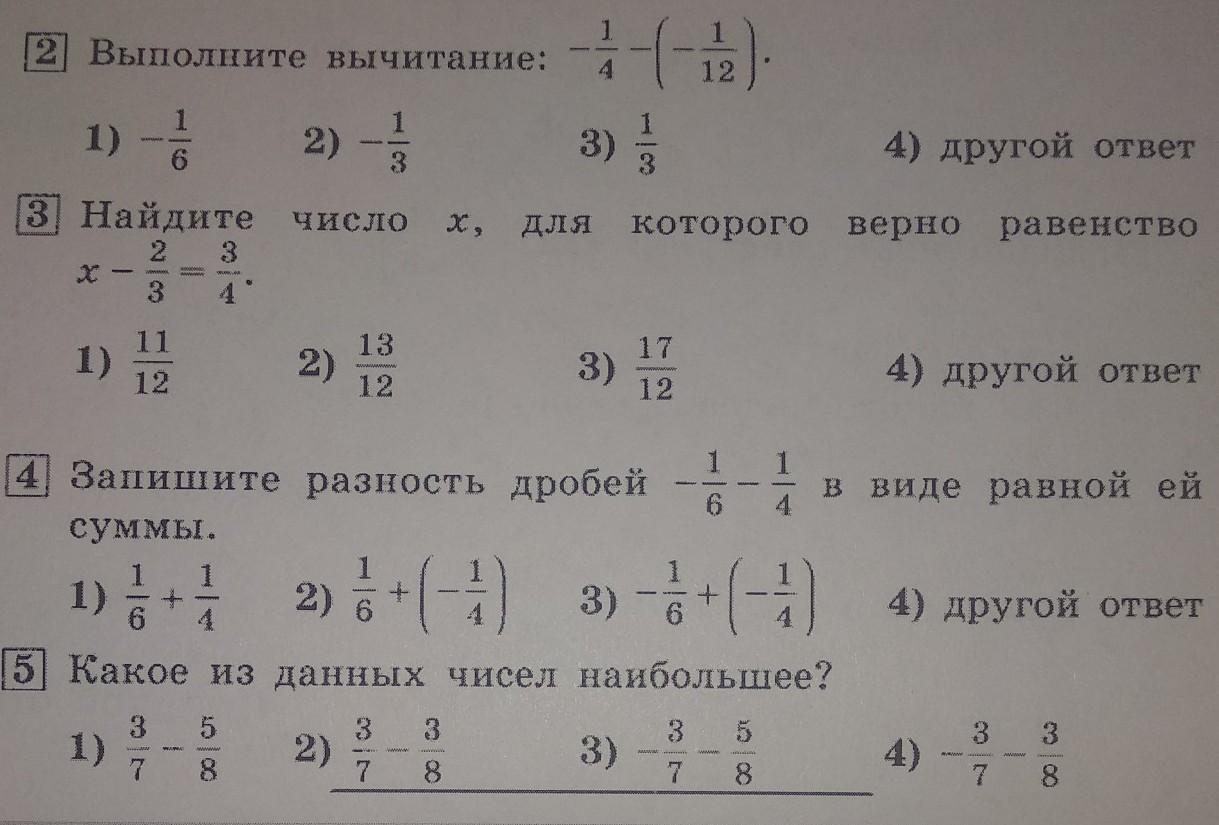 2 Выполните вычитание: $-\frac{1}{4}-\left(-\frac{1}{12}\right)$.

1) $-\frac{1}{6}$ 2) $-\frac{1}{3}$ 3) $\frac{1}{3}$ 4) другой ответ

3 Найдите число $x$, для которого верно равенство $x-\frac{2}{3}=\frac{3}{4}$.

1) $\frac{11}{12}$ 2) $\frac{13}{12}$ 3) $\frac{17}{12}$ 4) другой ответ

4 Запишите разность дробей $-\frac{1}{6}-\frac{1}{4}$ в виде равной ей суммы.

1) $\frac{1}{6}+\frac{1}{4}$ 2) $\frac{1}{6}+\left(-\frac{1}{4}\right)$ 3) $-\frac{1}{6}+\left(-\frac{1}{4}\right)$ 4) другой ответ

5 Какое из данных чисел наибольшее?

1) $\frac{3}{7}-\frac{5}{8}$ 2) $\frac{3}{7}-\frac{3}{8}$ 3) $-\frac{3}{7}-\frac{5}{8}$ 4) $-\frac{3}{7}-\frac{3}{8}$